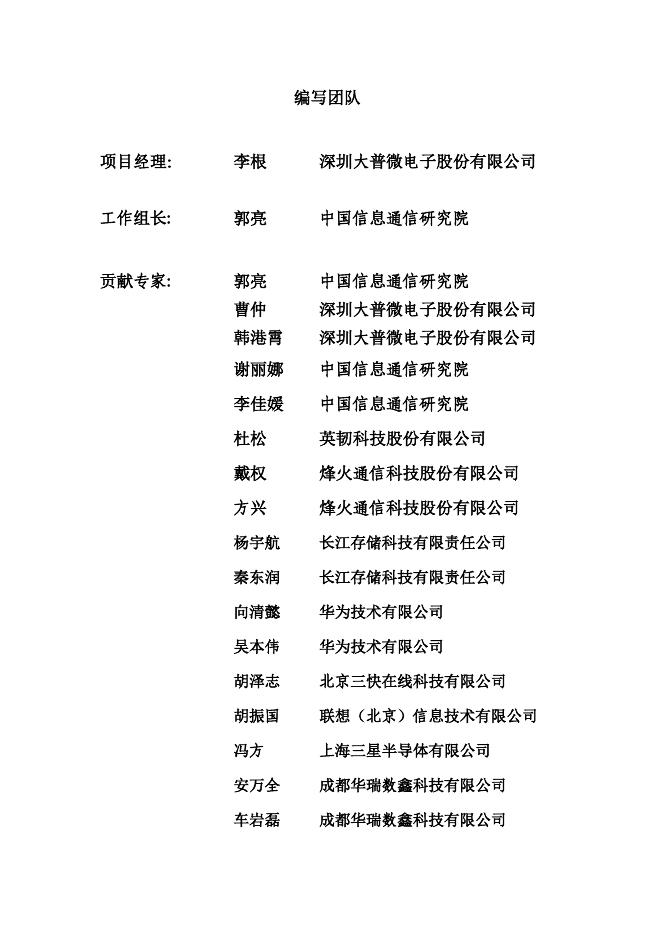 编写团队

项目经理: 李根 深圳大普微电子股份有限公司

工作组长: 郭亮 中国信息通信研究院

贡献专家: 郭亮 中国信息通信研究院
曹仲 深圳大普微电子股份有限公司
韩港霄 深圳大普微电子股份有限公司
谢丽娜 中国信息通信研究院
李佳媛 中国信息通信研究院
杜松 英韧科技股份有限公司
戴权 烽火通信科技股份有限公司
方兴 烽火通信科技股份有限公司
杨宇航 长江存储科技有限责任公司
秦东润 长江存储科技有限责任公司
向清懿 华为技术有限公司
吴本伟 华为技术有限公司
胡泽志 北京三快在线科技有限公司
胡振国 联想（北京）信息技术有限公司
冯方 上海三星半导体有限公司
安万全 成都华瑞数鑫科技有限公司
车岩磊 成都华瑞数鑫科技有限公司